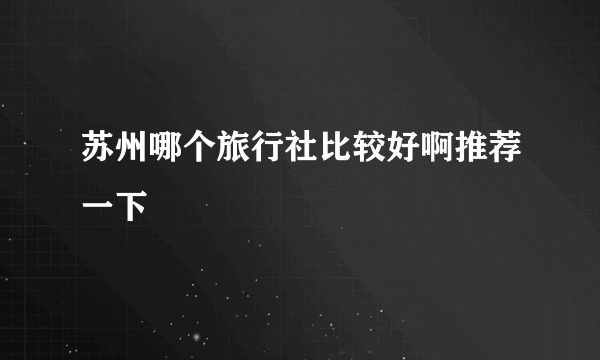 苏州哪个旅行社比较好啊推荐一下